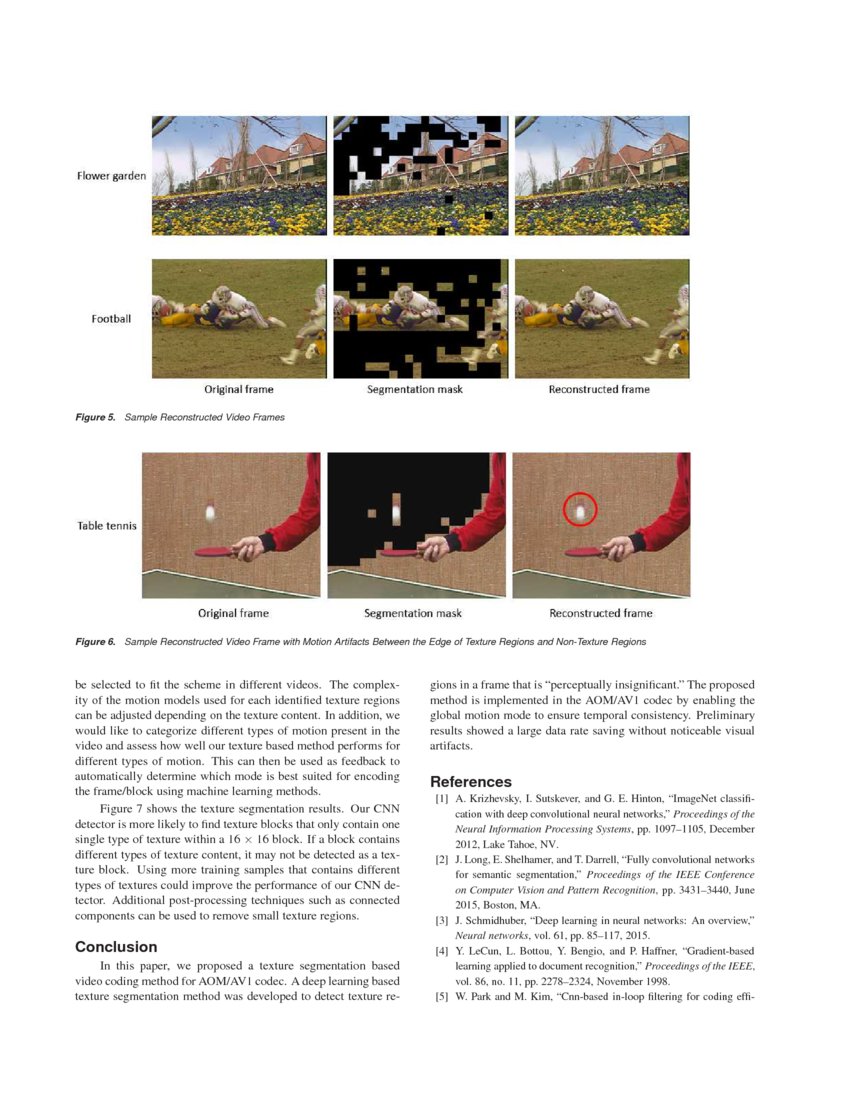 Flower garden

Football

Original frame Segmentation mask Reconstructed frame

Figure 5. Sample Reconstructed Video Frames

Table tennis

Original frame Segmentation mask Reconstructed frame

Figure 6. Sample Reconstructed Video Frame with Motion Artifacts Between the Edge of Texture Regions and Non-Texture Regions

be selected to fit the scheme in different videos. The complexity of the motion models used for each identified texture regions can be adjusted depending on the texture content. In addition, we would like to categorize different types of motion present in the video and assess how well our texture based method performs for different types of motion. This can then be used as feedback to automatically determine which mode is best suited for encoding the frame/block using machine learning methods.

Figure 7 shows the texture segmentation results. Our CNN detector is more likely to find texture blocks that only contain one single type of texture within a $16 \times 16$ block. If a block contains different types of texture content, it may not be detected as a texture block. Using more training samples that contains different types of textures could improve the performance of our CNN detector. Additional post-processing techniques such as connected components can be used to remove small texture regions.

Conclusion

In this paper, we proposed a texture segmentation based video coding method for AOM/AV1 codec. A deep learning based texture segmentation method was developed to detect texture regions in a frame that is "perceptually insignificant." The proposed method is implemented in the AOM/AV1 codec by enabling the global motion mode to ensure temporal consistency. Preliminary results showed a large data rate saving without noticeable visual artifacts.

References

[1] A. Krizhevsky, I. Sutskever, and G. E. Hinton, "ImageNet classification with deep convolutional neural networks," Proceedings of the Neural Information Processing Systems, pp. 1097–1105, December 2012, Lake Tahoe, NV.

[2] J. Long, E. Shelhamer, and T. Darrell, "Fully convolutional networks for semantic segmentation," Proceedings of the IEEE Conference on Computer Vision and Pattern Recognition, pp. 3431–3440, June 2015, Boston, MA.

[3] J. Schmidhuber, "Deep learning in neural networks: An overview," Neural networks, vol. 61, pp. 85–117, 2015.

[4] Y. LeCun, L. Bottou, Y. Bengio, and P. Haffner, "Gradient-based learning applied to document recognition," Proceedings of the IEEE, vol. 86, no. 11, pp. 2278–2324, November 1998.

[5] W. Park and M. Kim, "Cnn-based in-loop filtering for coding effi-